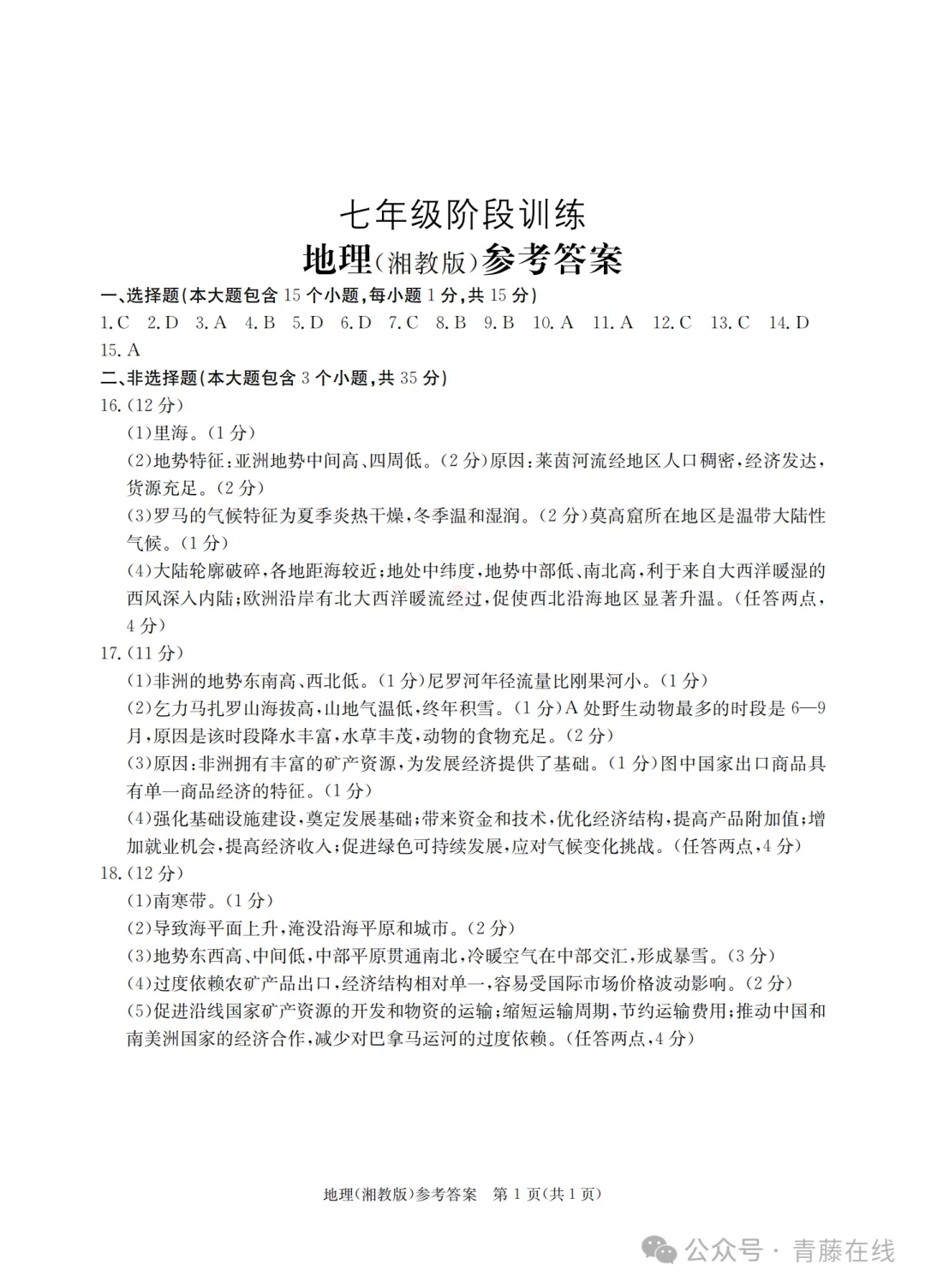 七年级阶段训练
地理(湘教版)参考答案

一、选择题(本大题包含 15 个小题,每小题 1 分,共 15 分)
1.C 2.D 3.A 4.B 5.D 6.D 7.C 8.B 9.B 10.A 11.A 12.C 13.C 14.D 15.A

二、非选择题(本大题包含 3 个小题,共 35 分)
16.(12 分)
(1)里海。(1 分)
(2)地势特征:亚洲地势中间高、四周低。(2 分)原因:莱茵河流经地区人口稠密,经济发达,货源充足。(2 分)
(3)罗马的气候特征为夏季炎热干燥,冬季温和湿润。(2 分)莫高窟所在地区是温带大陆性气候。(1 分)
(4)大陆轮廓破碎,各地距海较近;地处中纬度,地势中部低、南北高,利于来自大西洋暖湿的西风深入内陆;欧洲沿岸有北大西洋暖流经过,促使西北沿海地区显著升温。(任答两点,4 分)
17.(11 分)
(1)非洲的地势东南高、西北低。(1 分)尼罗河年径流量比刚果河小。(1 分)
(2)乞力马扎罗山海拔高,山地气温低,终年积雪。(1 分)A 处野生动物最多的时段是 6—9 月,原因是该时段降水丰富,水草丰茂,动物的食物充足。(2 分)
(3)原因:非洲拥有丰富的矿产资源,为发展经济提供了基础。(1 分)图中国家出口商品具有单一商品经济的特征。(1 分)
(4)强化基础设施建设,奠定发展基础;带来资金和技术,优化经济结构,提高产品附加值;增加就业机会,提高经济收入;促进绿色可持续发展,应对气候变化挑战。(任答两点,4 分)
18.(12 分)
(1)南寒带。(1 分)
(2)导致海平面上升,淹没沿海平原和城市。(2 分)
(3)地势东西高、中间低,中部平原贯通南北,冷暖空气在中部交汇,形成暴雪。(3 分)
(4)过度依赖农矿产品出口,经济结构相对单一,容易受国际市场价格波动影响。(2 分)
(5)促进沿线国家矿产资源的开发和物资的运输;缩短运输周期,节约运输费用;推动中国和南美洲国家的经济合作,减少对巴拿马运河的过度依赖。(任答两点,4 分)

地理(湘教版)参考答案 第 1 页(共 1 页)

公众号 · 青藤在线